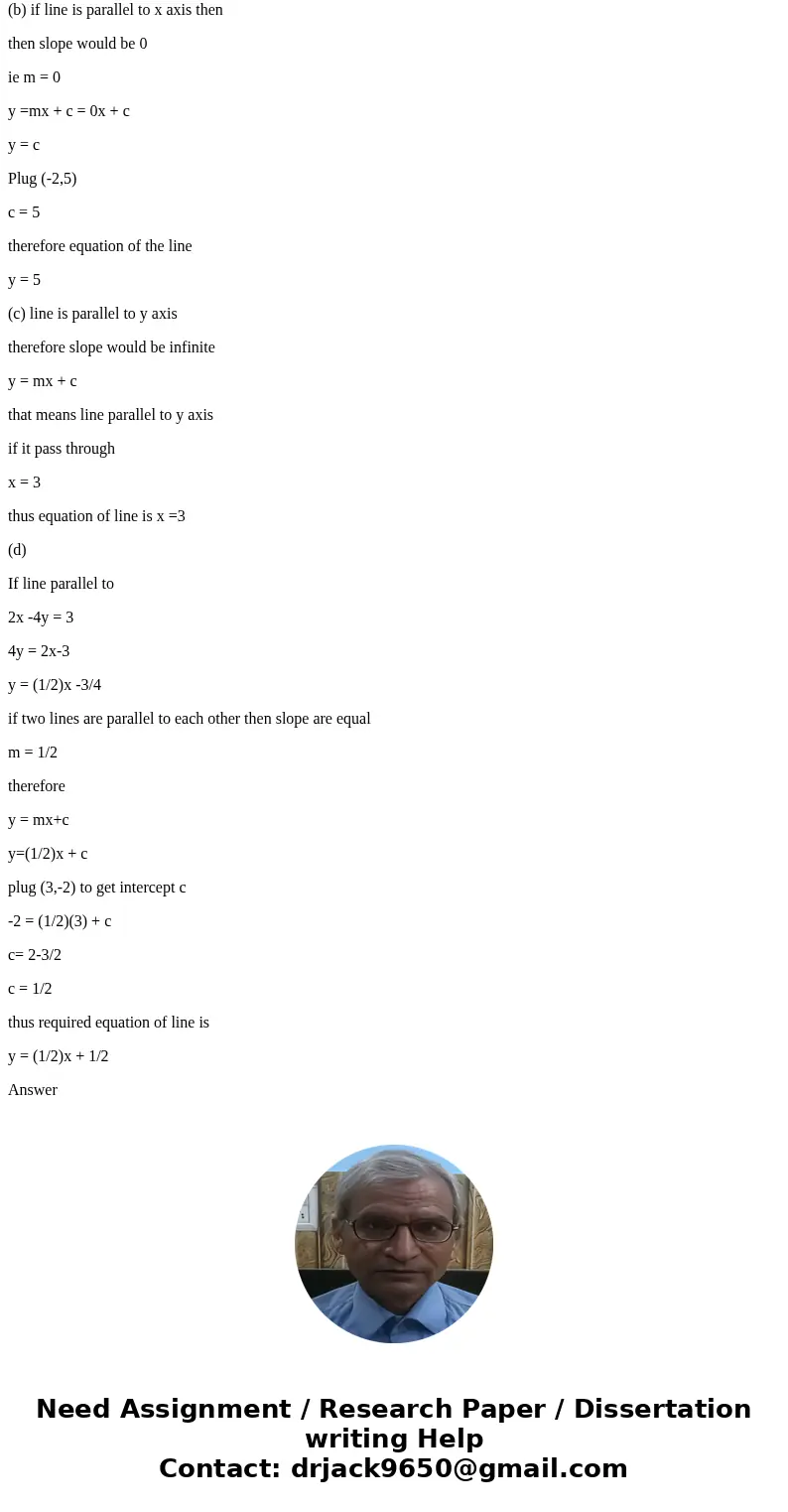 (b) if line is parallel to x axis then

then slope would be 0

ie m = 0

y =mx + c = 0x + c

y = c

Plug (-2,5)

c = 5

therefore equation of the line

y = 5

(c) line is parallel to y axis

therefore slope would be infinite

y = mx + c

that means line parallel to y axis

if it pass through

x = 3

thus equation of line is x =3

(d)

If line parallel to

2x -4y = 3

4y = 2x-3

y = (1/2)x -3/4

if two lines are parallel to each other then slope are equal

m = 1/2

therefore

y = mx+c

y=(1/2)x + c

plug (3,-2) to get intercept c

-2 = (1/2)(3) + c

c= 2-3/2

c = 1/2

thus required equation of line is

y = (1/2)x + 1/2

Answer

Need Assignment / Research Paper / Dissertation writing Help
Contact: drjack9650@gmail.com